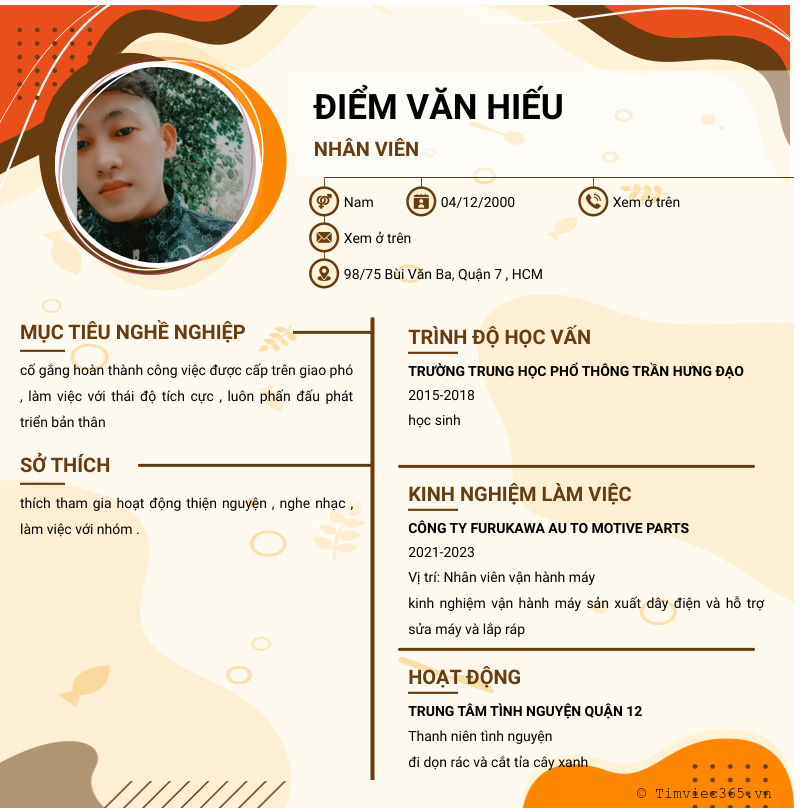 ĐIỂM VĂN HIẾU

NHÂN VIÊN

Nam

04/12/2000

Xem ở trên

Xem ở trên

98/75 Bùi Văn Ba, Quận 7 , HCM

MỤC TIÊU NGHỀ NGHIỆP

cố gắng hoàn thành công việc được cấp trên giao phó , làm việc với thái độ tích cực , luôn phấn đấu phát triển bản thân

SỞ THÍCH

thích tham gia hoạt động thiện nguyện , nghe nhạc , làm việc với nhóm .

TRÌNH ĐỘ HỌC VẤN

TRƯỜNG TRUNG HỌC PHỔ THÔNG TRẦN HƯNG ĐẠO

2015-2018

học sinh

KINH NGHIỆM LÀM VIỆC

CÔNG TY FURUKAWA AU TO MOTIVE PARTS

2021-2023

Vị trí: Nhân viên vận hành máy

kinh nghiệm vận hành máy sản xuất dây điện và hỗ trợ sửa máy và lắp ráp

HOẠT ĐỘNG

TRUNG TÂM TÌNH NGUYỆN QUẬN 12

Thanh niên tình nguyện

đi dọn rác và cắt tỉa cây xanh

© Timviec365.vn